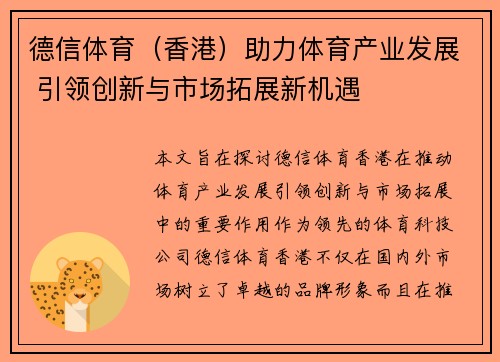 德信体育（香港）助力体育产业发展 引领创新与市场拓展新机遇

本文旨在探讨德信体育香港在推动体育产业发展引领创新与市场拓展中的重要作用作为领先的体育科技公司德信体育香港不仅在国内外市场树立了卓越的品牌形象而且在推